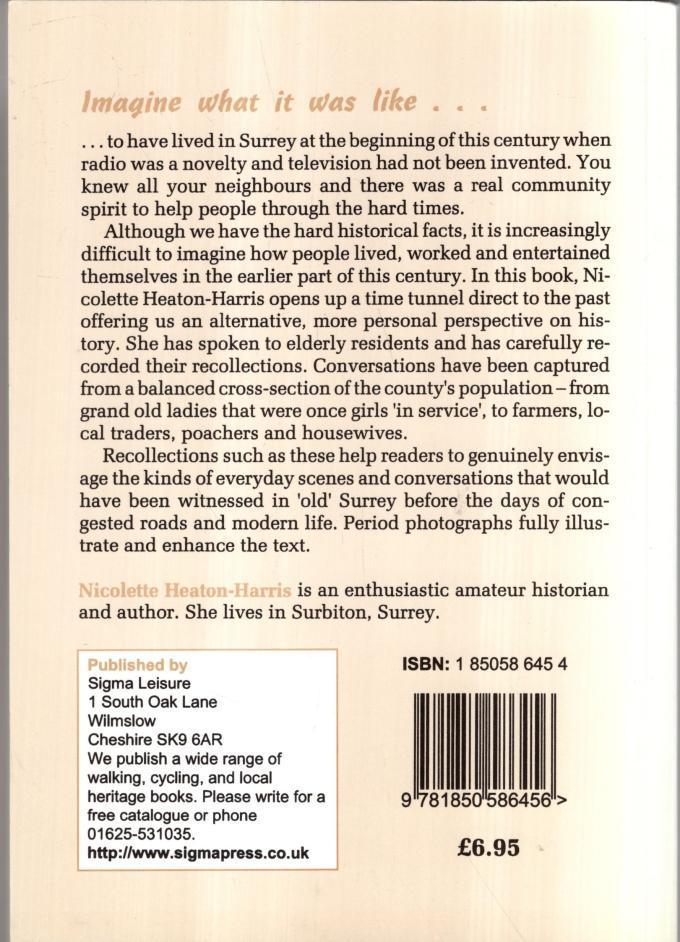 Imagine what it was like . . .

. . . to have lived in Surrey at the beginning of this century when radio was a novelty and television had not been invented. You knew all your neighbours and there was a real community spirit to help people through the hard times.

Although we have the hard historical facts, it is increasingly difficult to imagine how people lived, worked and entertained themselves in the earlier part of this century. In this book, Nicolette Heaton-Harris opens up a time tunnel direct to the past offering us an alternative, more personal perspective on history. She has spoken to elderly residents and has carefully recorded their recollections. Conversations have been captured from a balanced cross-section of the county's population – from grand old ladies that were once girls 'in service', to farmers, local traders, poachers and housewives.

Recollections such as these help readers to genuinely envisage the kinds of everyday scenes and conversations that would have been witnessed in 'old' Surrey before the days of congested roads and modern life. Period photographs fully illustrate and enhance the text.

Nicolette Heaton-Harris is an enthusiastic amateur historian and author. She lives in Surbiton, Surrey.

Published by
Sigma Leisure
1 South Oak Lane
Wilmslow
Cheshire SK9 6AR
We publish a wide range of walking, cycling, and local heritage books. Please write for a free catalogue or phone 01625-531035.
http://www.sigmapress.co.uk

ISBN: 1 85058 645 4

9 781850 586456 >

£6.95